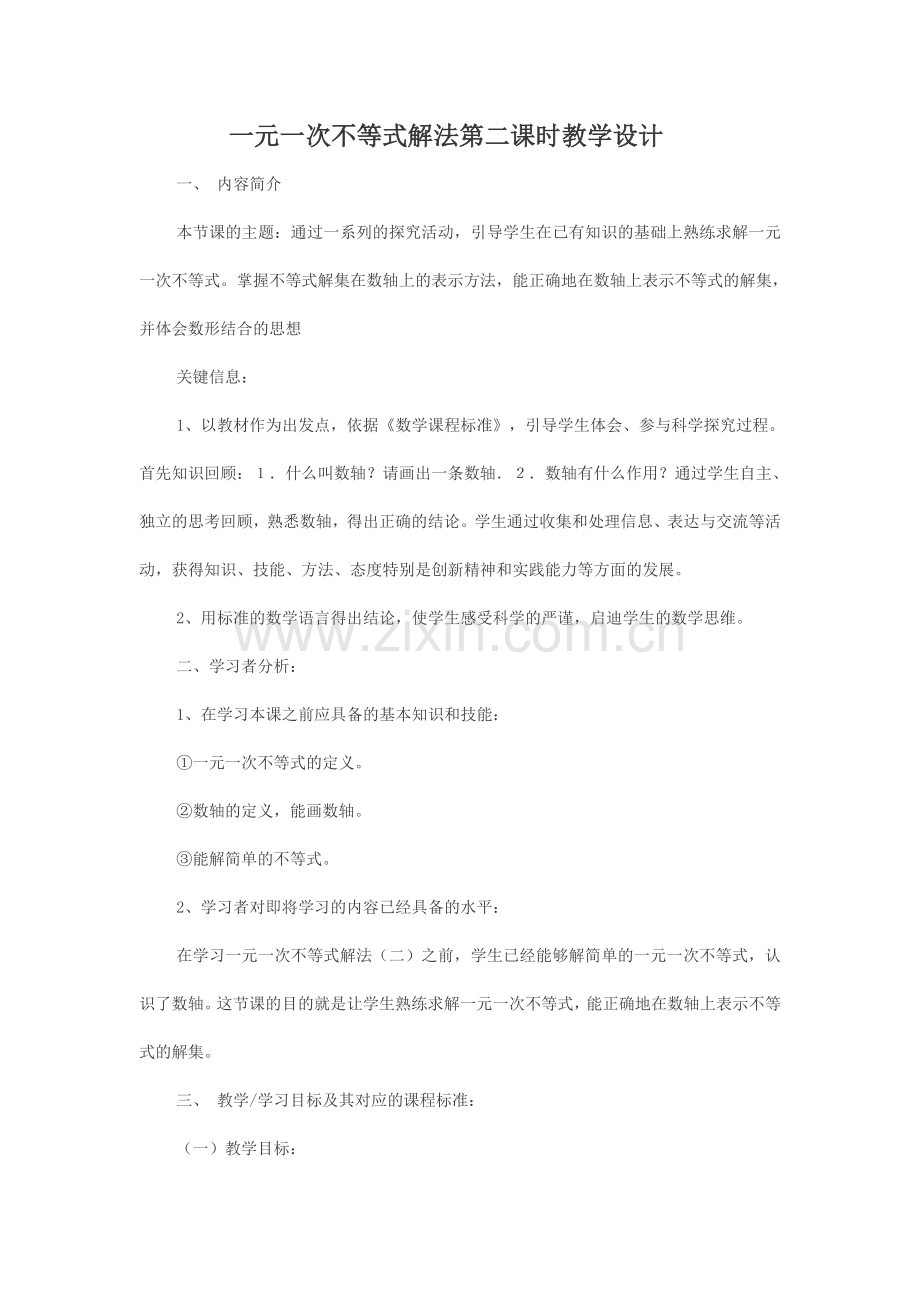 一元一次不等式解法第二课时教学设计

一、 内容简介

本节课的主题：通过一系列的探究活动，引导学生在已有知识的基础上熟练求解一元一次不等式。掌握不等式解集在数轴上的表示方法，能正确地在数轴上表示不等式的解集，并体会数形结合的思想

关键信息：

1、以教材作为出发点，依据《数学课程标准》，引导学生体会、参与科学探究过程。首先知识回顾：1．什么叫数轴？请画出一条数轴．2．数轴有什么作用？通过学生自主、独立的思考回顾，熟悉数轴，得出正确的结论。学生通过收集和处理信息、表达与交流等活动，获得知识、技能、方法、态度特别是创新精神和实践能力等方面的发展。

2、用标准的数学语言得出结论，使学生感受科学的严谨，启迪学生的数学思维。

www.zixin.com.cn

二、学习者分析：

1、在学习本课之前应具备的基本知识和技能：

①一元一次不等式的定义。

②数轴的定义，能画数轴。

③能解简单的不等式。

2、学习者对即将学习的内容已经具备的水平：

在学习一元一次不等式解法（二）之前，学生已经能够解简单的一元一次不等式，认识了数轴。这节课的目的就是让学生熟练求解一元一次不等式，能正确地在数轴上表示不等式的解集。

三、 教学/学习目标及其对应的课程标准：

（一）教学目标：